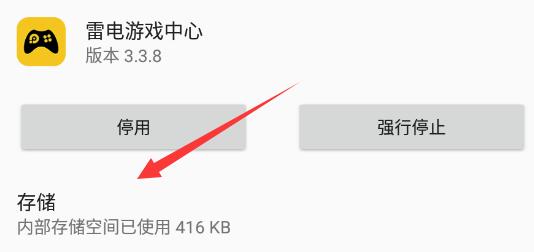 雷电游戏中心
版本 3.3.8

停用

强行停止

存储
内部存储空间已使用 416 KB